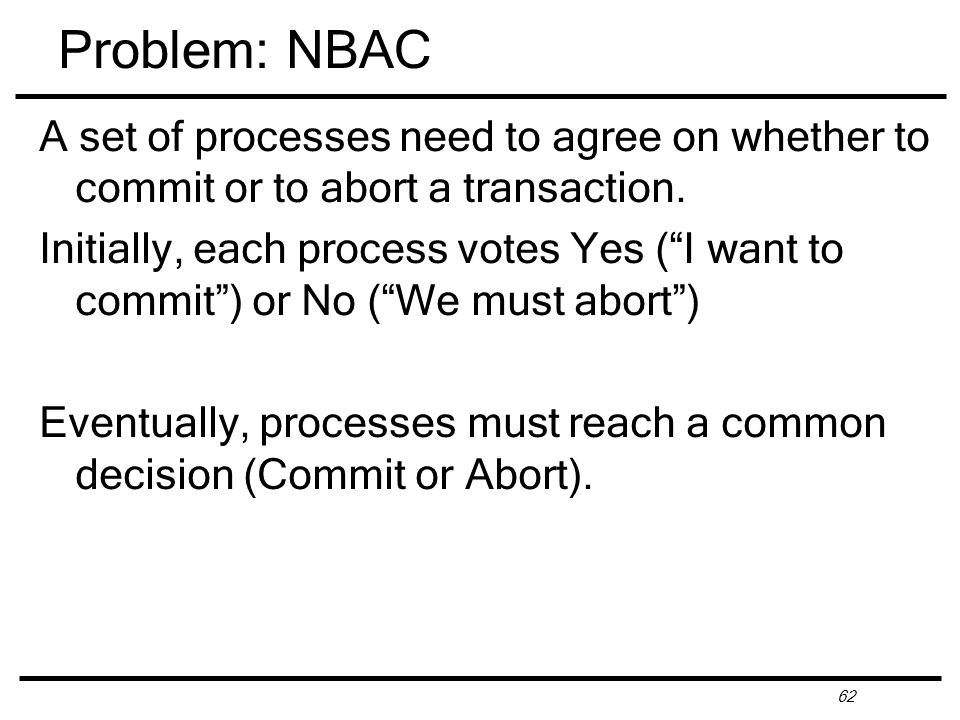 Problem: NBAC

A set of processes need to agree on whether to commit or to abort a transaction.

Initially, each process votes Yes (“I want to commit”) or No (“We must abort”)

Eventually, processes must reach a common decision (Commit or Abort).

62